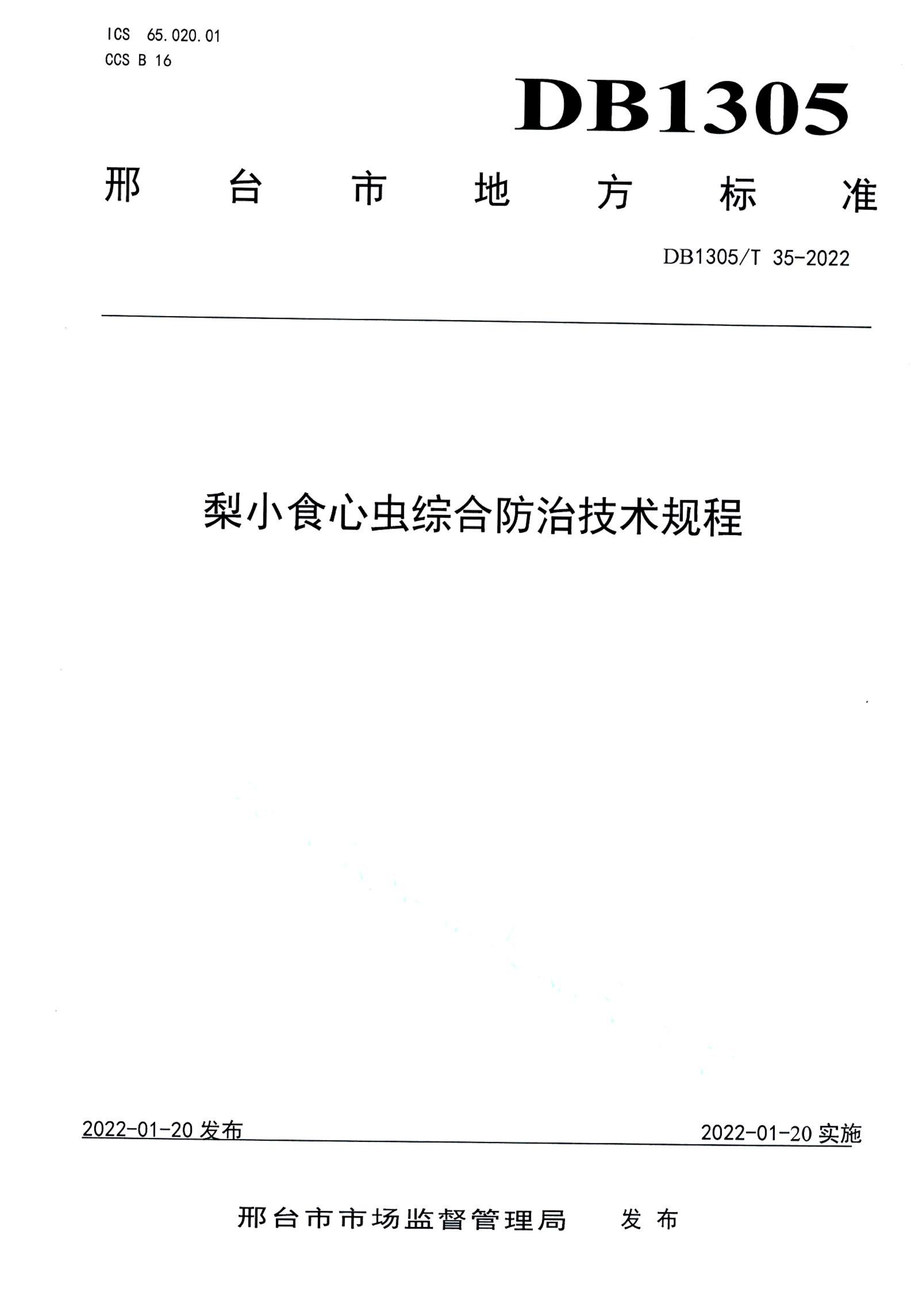 ICS 65.020.01
CCS B 16

DB1305

邢台市地方标准

DB1305/T 35-2022

梨小食心虫综合防治技术规程

2022-01-20 发布

2022-01-20 实施

邢台市市场监督管理局 发布